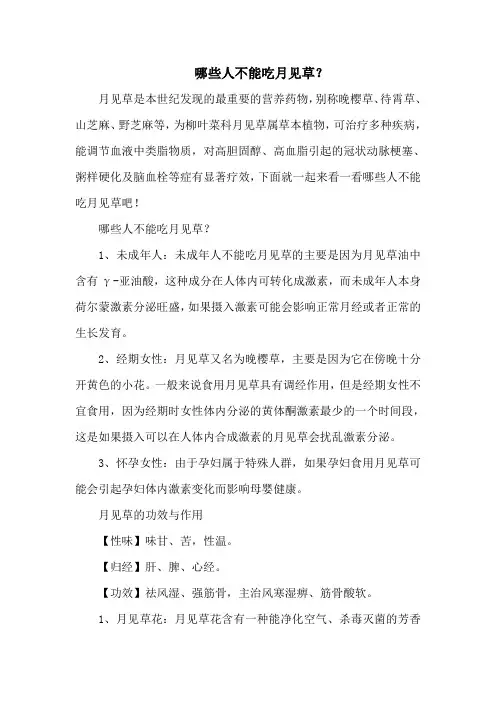 哪些人不能吃月见草？

月见草是本世纪发现的最重要的营养药物，别称晚樱草、待霄草、山芝麻、野芝麻等，为柳叶菜科月见草属草本植物，可治疗多种疾病，能调节血液中类脂物质，对高胆固醇、高血脂引起的冠状动脉梗塞、粥样硬化及脑血栓等症有显著疗效，下面就一起来看一看哪些人不能吃月见草吧！

哪些人不能吃月见草？

1、未成年人：未成年人不能吃月见草的主要是因为月见草油中含有 γ-亚油酸，这种成分在人体内可转化成激素，而未成年人本身荷尔蒙激素分泌旺盛，如果摄入激素可能会影响正常月经或者正常的生长发育。

2、经期女性：月见草又名为晚樱草，主要是因为它在傍晚十分开黄色的小花。一般来说食用月见草具有调经作用，但是经期女性不宜食用，因为经期时女性体内分泌的黄体酮激素最少的一个时间段，这是如果摄入可以在人体内合成激素的月见草会扰乱激素分泌。

3、怀孕女性：由于孕妇属于特殊人群，如果孕妇食用月见草可能会引起孕妇体内激素变化而影响母婴健康。

月见草的功效与作用

【性味】味甘、苦，性温。

【归经】肝、脾、心经。

【功效】祛风湿、强筋骨，主治风寒湿痹、筋骨酸软。

1、月见草花：月见草花含有一种能净化空气、杀毒灭菌的芳香